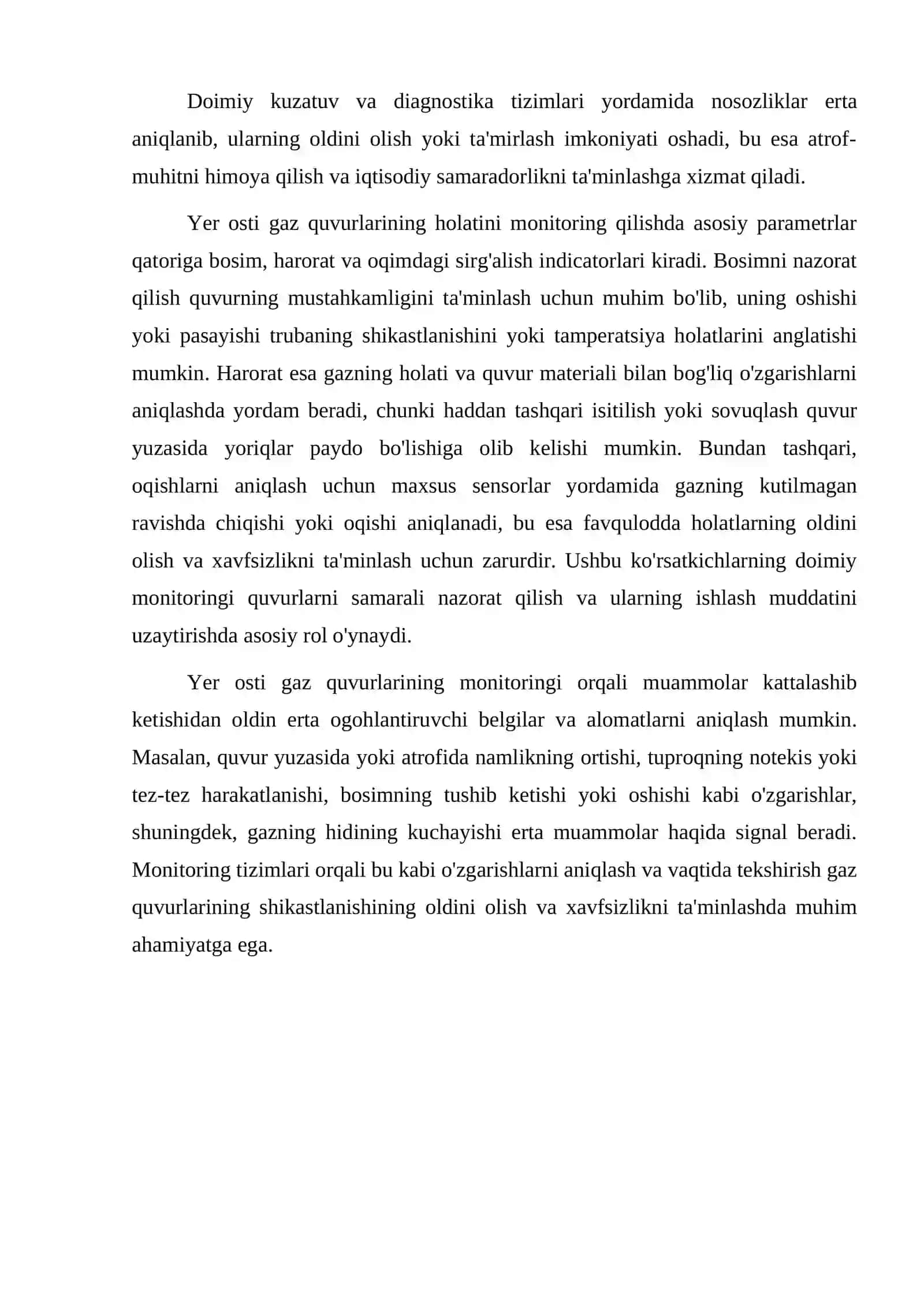 Doimiy kuzatuv va diagnostika tizimlari yordamida nosozliklar erta aniqlanib, ularning oldini olish yoki ta'mirlash imkoniyati oshadi, bu esa atrof-muhitni himoya qilish va iqtisodiy samaradorlikni ta'minlashga xizmat qiladi.

Yer osti gaz quvurlarining holatini monitoring qilishda asosiy parametrlar qatoriga bosim, harorat va oqimdagi sirg'alish indicatorlari kiradi. Bosimni nazorat qilish quvurning mustahkamligini ta'minlash uchun muhim bo'lib, uning oshishi yoki pasayishi trubaning shikastlanishini yoki tamperatsiya holatlarini anglatishi mumkin. Harorat esa gazning holati va quvur materiali bilan bog'liq o'zgarishlarni aniqlashda yordam beradi, chunki haddan tashqari isitilish yoki sovuqlash quvur yuzasida yoriqlar paydo bo'lishiga olib kelishi mumkin. Bundan tashqari, oqishlarni aniqlash uchun maxsus sensorlar yordamida gazning kutilmagan ravishda chiqishi yoki oqishi aniqlanadi, bu esa favqulodda holatlarning oldini olish va xavfsizlikni ta'minlash uchun zarurdir. Ushbu ko'rsatkichlarning doimiy monitoringi quvurlarni samarali nazorat qilish va ularning ishlash muddatini uzaytirishda asosiy rol o'ynaydi.

Yer osti gaz quvurlarining monitoringi orqali muammolar kattalashib ketishidan oldin erta ogohlantiruvchi belgilar va alomatlarni aniqlash mumkin. Masalan, quvur yuzasida yoki atrofida namlikning ortishi, tuproqning notekis yoki tez-tez harakatlanishi, bosimning tushib ketishi yoki oshishi kabi o'zgarishlar, shuningdek, gazning hidining kuchayishi erta muammolar haqida signal beradi. Monitoring tizimlari orqali bu kabi o'zgarishlarni aniqlash va vaqtida tekshirish gaz quvurlarining shikastlanishining oldini olish va xavfsizlikni ta'minlashda muhim ahamiyatga ega.